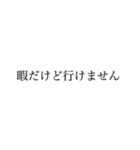 暇だけど行けません